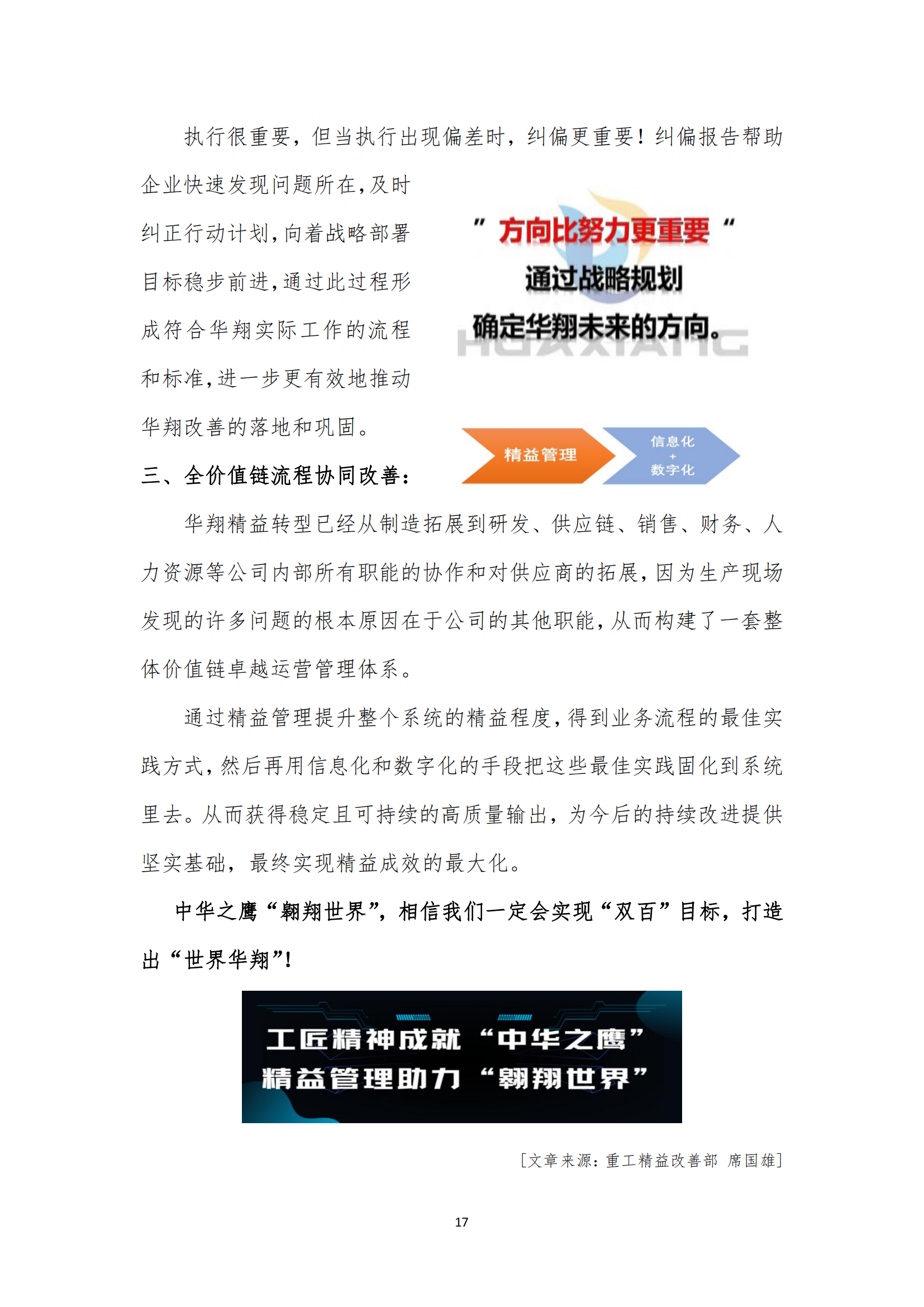 执行很重要，但当执行出现偏差时，纠偏更重要！纠偏报告帮助企业快速发现问题所在，及时纠正行动计划，向着战略部署目标稳步前进，通过此过程形成符合华翔实际工作的流程和标准，进一步更有效地推动华翔改善的落地和巩固。

" 方向比努力更重要 "
通过战略规划
确定华翔未来的方向。
HUAXIANG

精益管理
信息化
+
数字化

三、全价值链流程协同改善：

华翔精益转型已经从制造拓展到研发、供应链、销售、财务、人力资源等公司内部所有职能的协作和对供应商的拓展，因为生产现场发现的许多问题的根本原因在于公司的其他职能，从而构建了一套整体价值链卓越运营管理体系。

通过精益管理提升整个系统的精益程度，得到业务流程的最佳实践方式，然后再用信息化和数字化的手段把这些最佳实践固化到系统里去。从而获得稳定且可持续的高质量输出，为今后的持续改进提供坚实基础，最终实现精益成效的最大化。

中华之鹰“翱翔世界”，相信我们一定会实现“双百”目标，打造出“世界华翔”！

工匠精神成就 “中华之鹰”
精益管理助力 “翱翔世界”

[文章来源：重工精益改善部 席国雄]

17